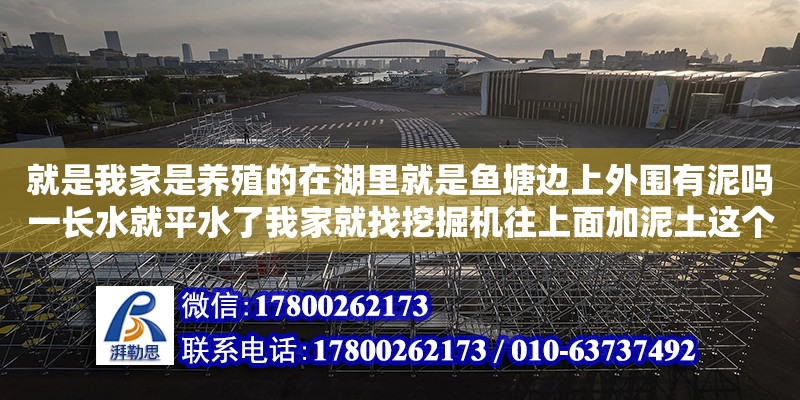 就是我家是养殖的在湖里就是鱼塘边上外围有泥吗一长水就平水了我家就找挖掘机往上面加泥土这个

湃勒思

微信：17800262173

联系电话：17800262173 / 010-63737492